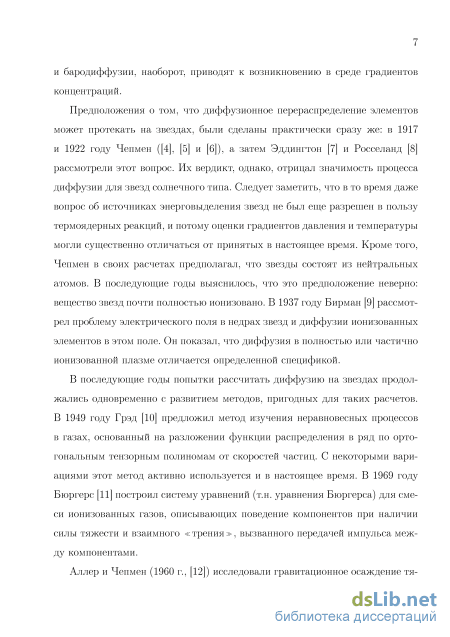 7

и бародиффузии, наоборот, приводят к возникновению в среде градиентов концентраций.

Предположения о том, что диффузионное перераспределение элементов может протекать на звездах, были сделаны практически сразу же: в 1917 и 1922 году Чепмен ([4], [5] и [6]), а затем Эддингтон [7] и Росселанд [8] рассмотрели этот вопрос. Их вердикт, однако, отрицал значимость процесса диффузии для звезд солнечного типа. Следует заметить, что в то время даже вопрос об источниках энерговыделения звезд не был еще разрешен в пользу термоядерных реакций, и потому оценки градиентов давления и температуры могли существенно отличаться от принятых в настоящее время. Кроме того, Чепмен в своих расчетах предполагал, что звезды состоят из нейтральных атомов. В последующие годы выяснилось, что это предположение неверно: вещество звезд почти полностью ионизовано. В 1937 году Бирман [9] рассмотрел проблему электрического поля в недрах звезд и диффузии ионизованных элементов в этом поле. Он показал, что диффузия в полностью или частично ионизованной плазме отличается определенной спецификой.

В последующие годы попытки рассчитать диффузию на звездах продолжались одновременно с развитием методов, пригодных для таких расчетов. В 1949 году Грэд [10] предложил метод изучения неравновесных процессов в газах, основанный на разложении функции распределения в ряд по ортогональным тензорным полиномам от скоростей частиц. С некоторыми вариациями этот метод активно используется и в настоящее время. В 1969 году Бюргерс [11] построил систему уравнений (т.н. уравнения Бюргерса) для смеси ионизованных газов, описывающих поведение компонентов при наличии силы тяжести и взаимного «трения», вызванного передачей импульса между компонентами.

Аллер и Чепмен (1960 г., [12]) исследовали гравитационное осаждение тя-

dsLib.net
библиотека диссертаций